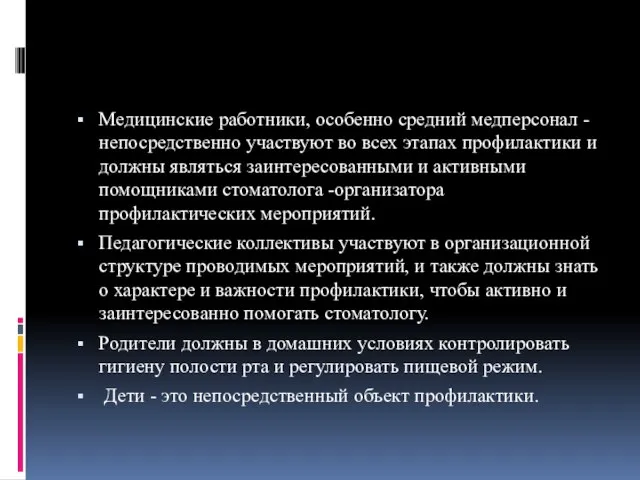 ▪ Медицинские работники, особенно средний медперсонал - непосредственно участвуют во всех этапах профилактики и должны являться заинтересованными и активными помощниками стоматолога -организатора профилактических мероприятий.

▪ Педагогические коллективы участвуют в организационной структуре проводимых мероприятий, и также должны знать о характере и важности профилактики, чтобы активно и заинтересованно помогать стоматологу.

▪ Родители должны в домашних условиях контролировать гигиену полости рта и регулировать пищевой режим.

▪ Дети - это непосредственный объект профилактики.